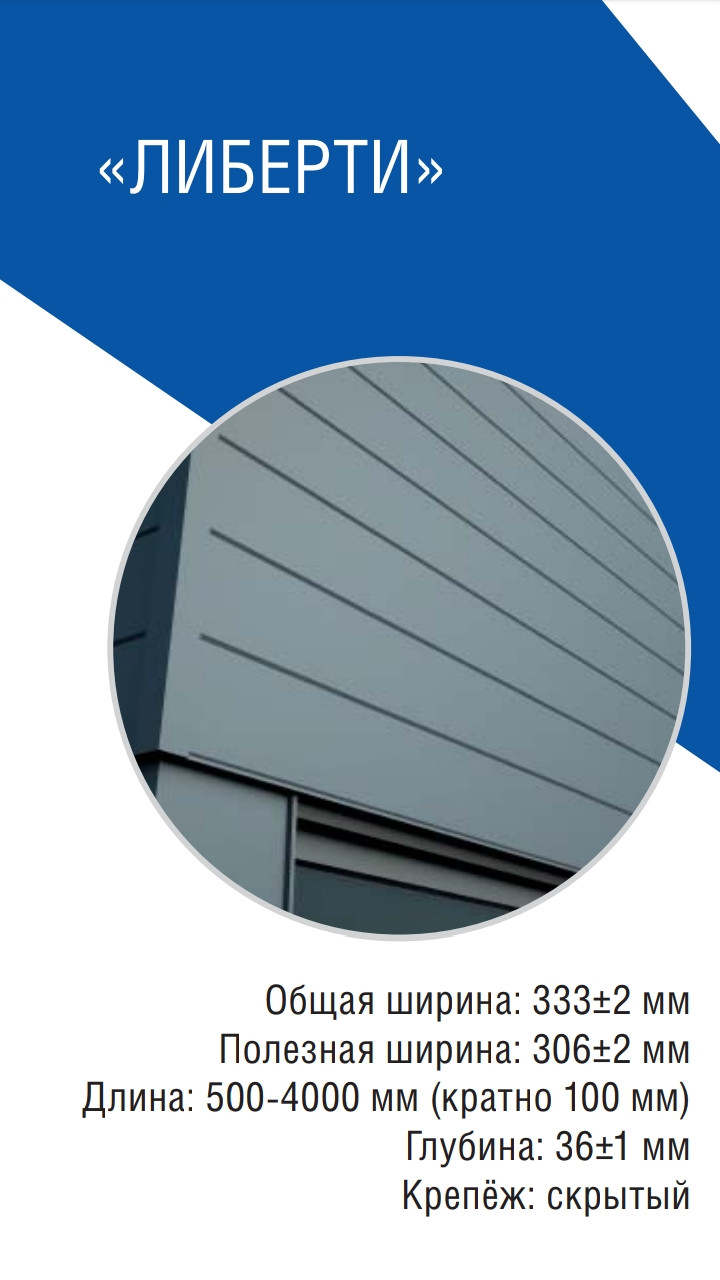 «ЛИБЕРТИ»

Общая ширина: 333±2 мм
Полезная ширина: 306±2 мм
Длина: 500-4000 мм (кратно 100 мм)
Глубина: 36±1 мм
Крепёж: скрытый